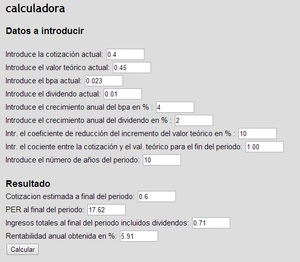 calculadora

Datos a introducir

Introduce la cotización actual: 0.4
Introduce el valor teórico actual: 0.45
Introduce el bpa actual: 0.023
Introduce el dividendo actual: 0.01
Introduce el crecimiento anual del bpa en % : 4
Introduce el crecimiento anual del dividendo en % : 2
Intr. el coeficiente de reducción del incremento del valor teórico en % : 10
Intr. el cociente entre la cotización y el val. teórico para el fin del periodo: 1.00
Introduce el número de años del periodo: 10

Resultado
Cotizacion estimada a final del periodo: 0.6
PER al final del periodo: 17.62
Ingresos totales al final del periodo incluidos dividendos: 0.71
Rentabilidad anual obtenida en %: 5.91
Calcular